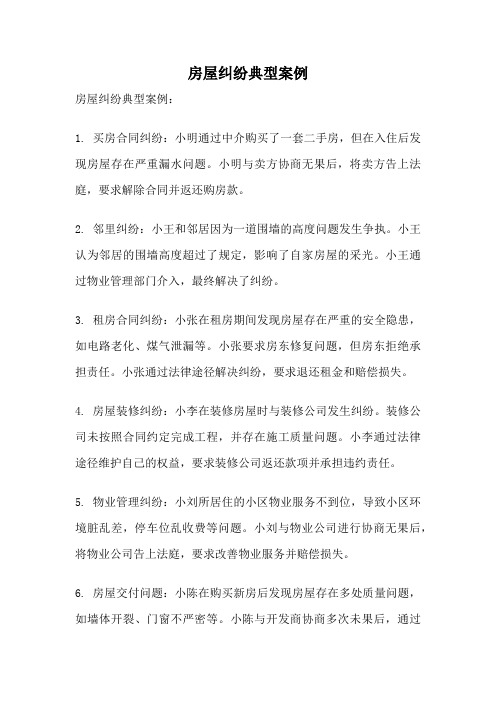 房屋纠纷典型案例

房屋纠纷典型案例：

1. 买房合同纠纷：小明通过中介购买了一套二手房，但在入住后发现房屋存在严重漏水问题。小明与卖方协商无果后，将卖方告上法庭，要求解除合同并返还购房款。

2. 邻里纠纷：小王和邻居因为一道围墙的高度问题发生争执。小王认为邻居的围墙高度超过了规定，影响了自家房屋的采光。小王通过物业管理部门介入，最终解决了纠纷。

3. 租房合同纠纷：小张在租房期间发现房屋存在严重的安全隐患，如电路老化、煤气泄漏等。小张要求房东修复问题，但房东拒绝承担责任。小张通过法律途径解决纠纷，要求退还租金和赔偿损失。

4. 房屋装修纠纷：小李在装修房屋时与装修公司发生纠纷。装修公司未按照合同约定完成工程，并存在施工质量问题。小李通过法律途径维护自己的权益，要求装修公司返还款项并承担违约责任。

5. 物业管理纠纷：小刘所居住的小区物业服务不到位，导致小区环境脏乱差，停车位乱收费等问题。小刘与物业公司进行协商无果后，将物业公司告上法庭，要求改善物业服务并赔偿损失。

6. 房屋交付问题：小陈在购买新房后发现房屋存在多处质量问题，如墙体开裂、门窗不严密等。小陈与开发商协商多次未果后，通过